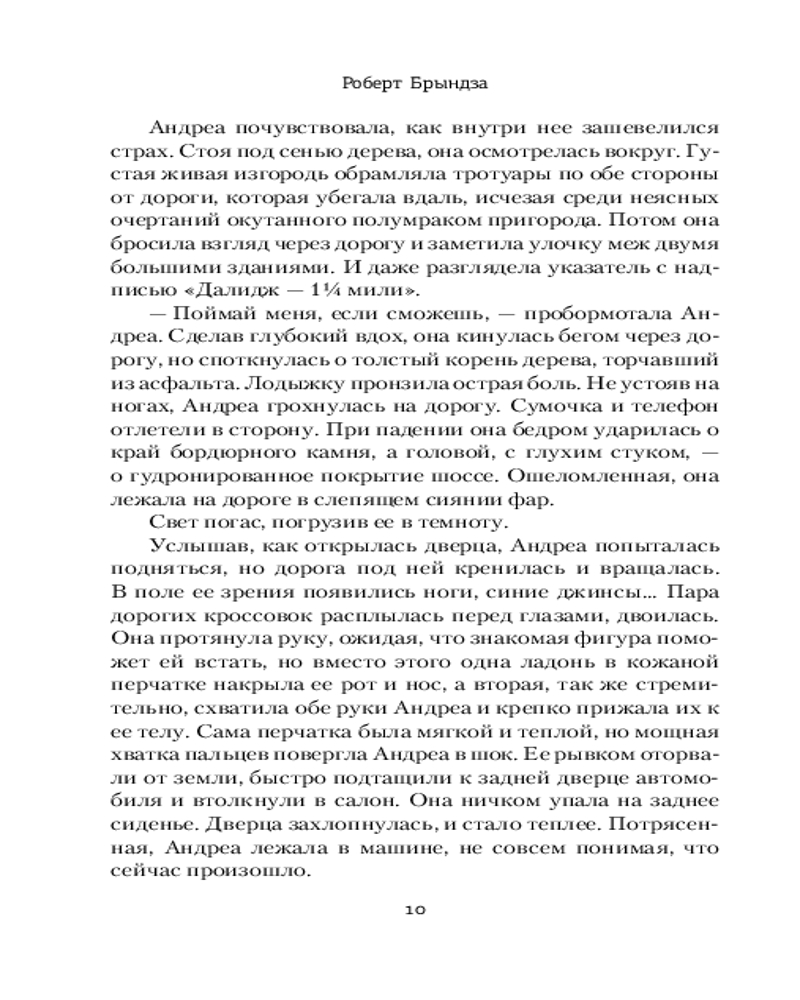 Роберт Брындза

Андреа почувствовала, как внутри нее зашевелился страх. Стоя под сенью дерева, она осмотрелась вокруг. Густая живая изгородь обрамляла тротуары по обе стороны от дороги, которая убегала вдаль, исчезая среди неясных очертаний окутанного полумраком пригорода. Потом она бросила взгляд через дорогу и заметила улочку меж двумя большими зданиями. И даже разглядела указатель с надписью «Далидж — 1¼ мили».

— Поймай меня, если сможешь, — пробормотала Андреа. Сделав глубокий вдох, она кинулась бегом через дорогу, но споткнулась о толстый корень дерева, торчавший из асфальта. Лодыжку пронзила острая боль. Не устояв на ногах, Андреа грохнулась на дорогу. Сумочка и телефон отлетели в сторону. При падении она бедром ударилась о край бордюрного камня, а головой, с глухим стуком, — о гудронированное покрытие шоссе. Ошеломленная, она лежала на дороге в слепящем сиянии фар.

Свет погас, погрузив ее в темноту.

Услышав, как открылась дверца, Андреа попыталась подняться, но дорога под ней кренилась и вращалась. В поле ее зрения появились ноги, синие джинсы... Пара дорогих кроссовок расплылась перед глазами, двоилась. Она протянула руку, ожидая, что знакомая фигура поможет ей встать, но вместо этого одна ладонь в кожаной перчатке накрыла ее рот и нос, а вторая, так же стремительно, схватила обе руки Андреа и крепко прижала их к ее телу. Сама перчатка была мягкой и теплой, но мощная хватка пальцев повергла Андреа в шок. Ее рывком оторвали от земли, быстро подтащили к задней дверце автомобиля и втолкнули в салон. Она ничком упала на заднее сиденье. Дверца захлопнулась, и стало теплее. Потрясенная, Андреа лежала в машине, не совсем понимая, что сейчас произошло.

10